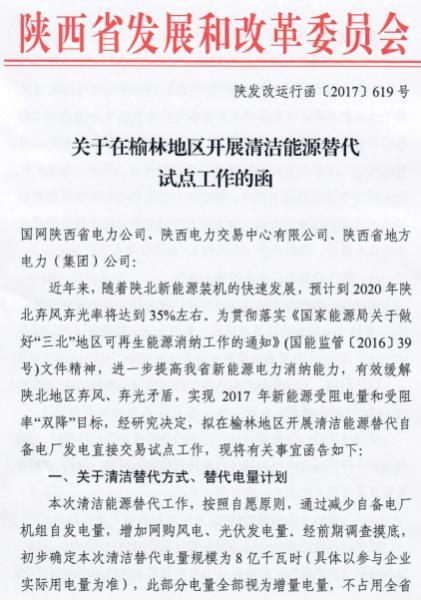 陕西省发展和改革委员会

陕发改运行函〔2017〕619号

关于在榆林地区开展清洁能源替代试点工作的函

国网陕西省电力公司、陕西电力交易中心有限公司、陕西省地方电力（集团）公司：

近年来，随着陕北新能源装机的快速发展，预计到2020年陕北弃风弃光率将达到35%左右。为贯彻落实《国家能源局关于做好“三北”地区可再生能源消纳工作的通知》(国能监管〔2016〕39号)文件精神，进一步提高我省新能源电力消纳能力，有效缓解陕北地区弃风、弃光矛盾，实现2017年新能源受阻电量和受阻率“双降”目标，经研究决定，拟在榆林地区开展清洁能源替代自备电厂发电直接交易试点工作，现将有关事宜函告如下：

一、关于清洁替代方式、替代电量计划

本次清洁能源替代工作，按照自愿原则，通过减少自备电厂机组自发电量，增加网购风电、光伏发电量。经前期调查摸底，初步确定本次清洁替代电量规模为8亿千瓦时（具体以参与企业实际用电量为准），此部分电量全部视为增量电量，不占用全省